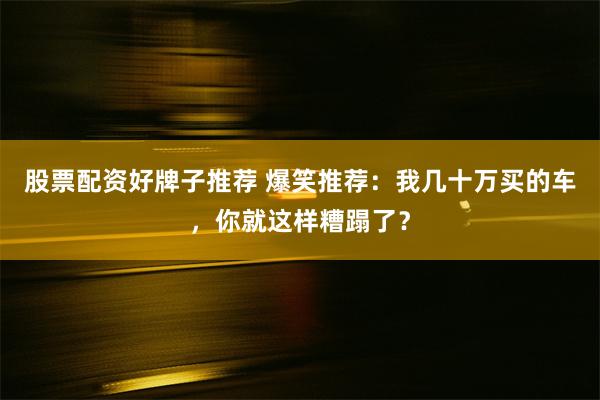 股票配资好牌子推荐 爆笑推荐：我几十万买的车，你就这样糟蹋了？